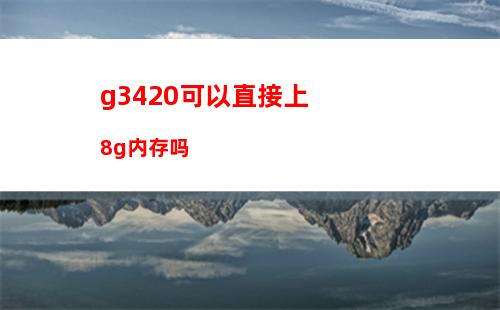 g3420可以直接上

8g内存吗